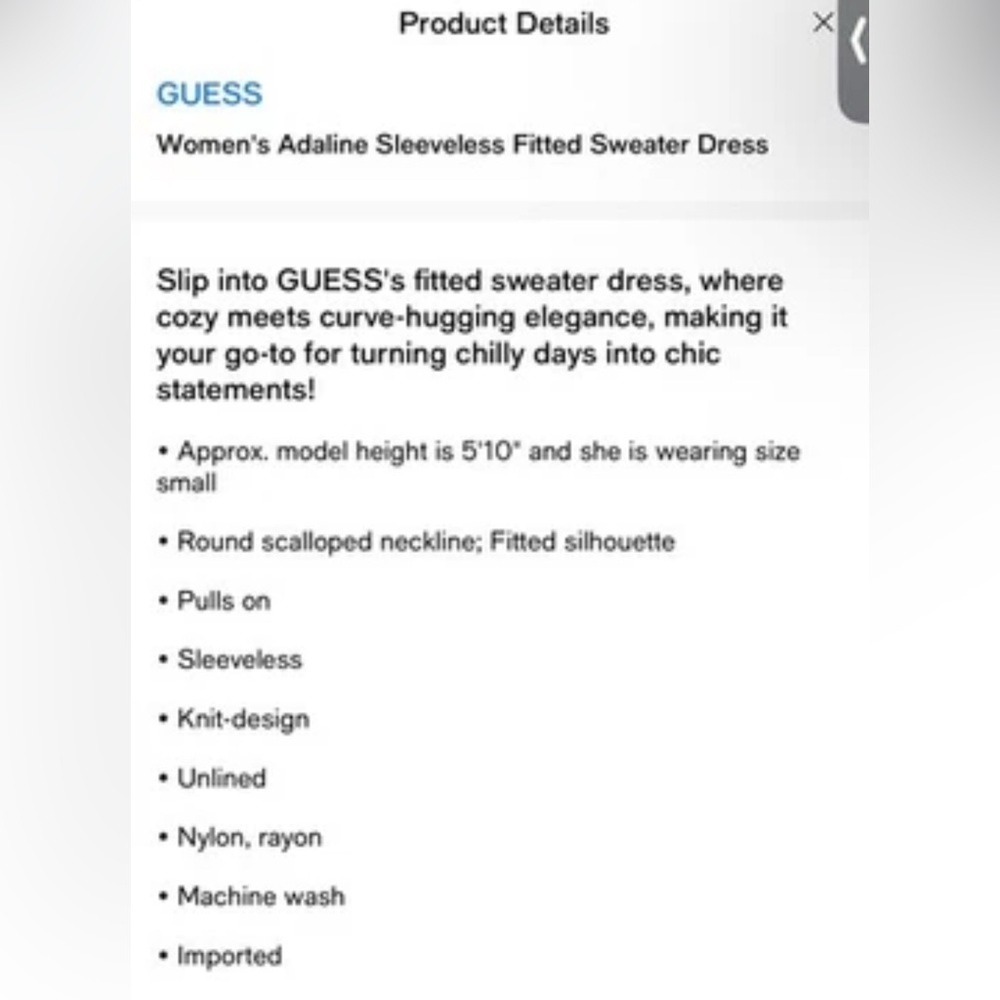 Product Details

×

GUESS

Women's Adaline Sleeveless Fitted Sweater Dress

Slip into GUESS's fitted sweater dress, where cozy meets curve-hugging elegance, making it your go-to for turning chilly days into chic statements!

• Approx. model height is 5'10" and she is wearing size small

• Round scalloped neckline; Fitted silhouette

• Pulls on

• Sleeveless

• Knit-design

• Unlined

• Nylon, rayon

• Machine wash

• Imported